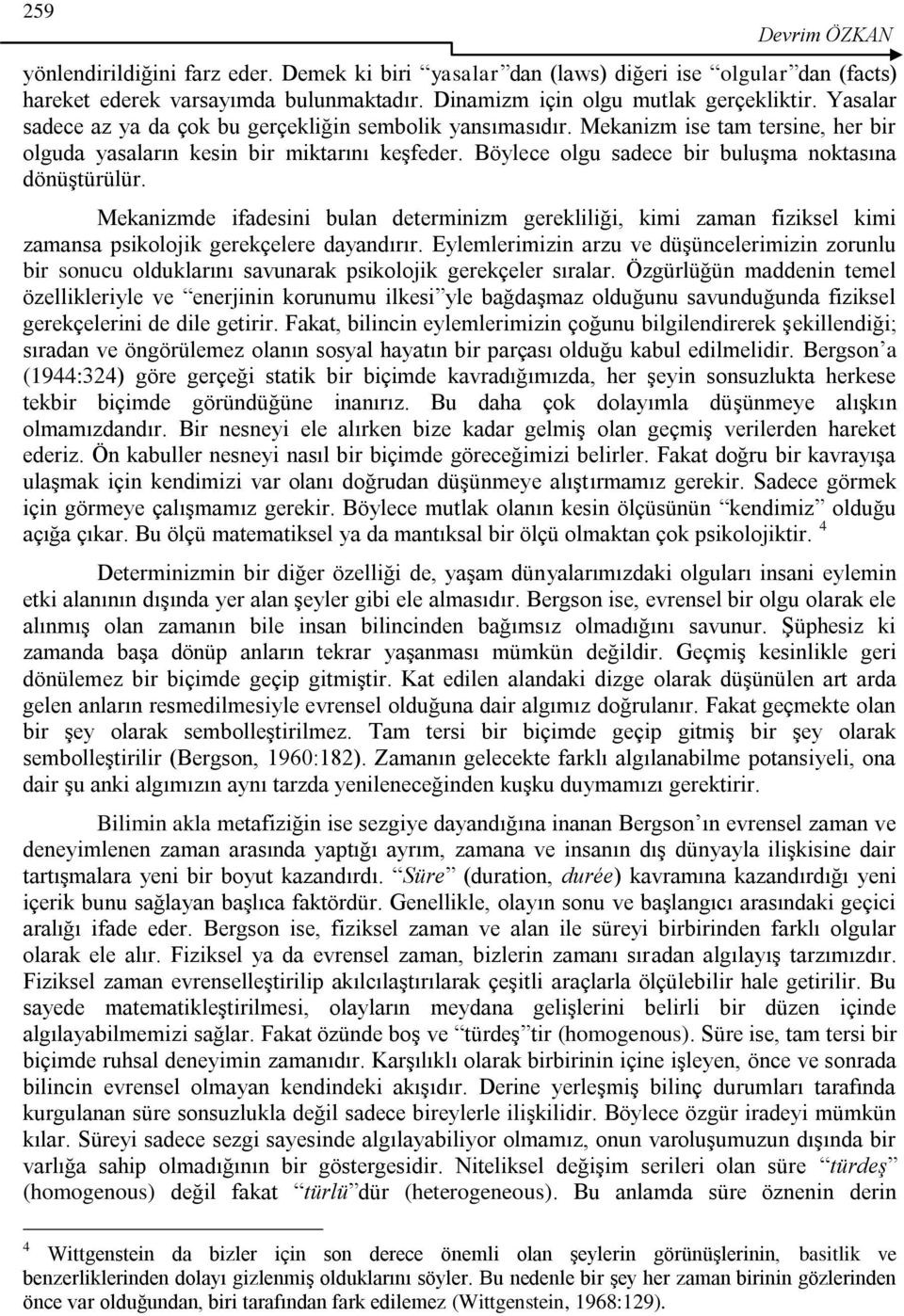 259

Devrim ÖZKAN

yönlendirildiğini farz eder. Demek ki biri "yasalar"dan (laws) diğeri ise "olgular"dan (facts) hareket ederek varsayımda bulunmaktadır. Dinamizm için olgu mutlak gerçekliktir. Yasalar sadece az ya da çok bu gerçekliğin sembolik yansımasıdır. Mekanizm ise tam tersine, her bir olguda yasaların kesin bir miktarını keşfeder. Böylece olgu sadece bir buluşma noktasına dönüştürülür.

Mekanizmde ifadesini bulan determinizm gerekliliği, kimi zaman fiziksel kimi zamansa psikolojik gerekçelere dayandırır. Eylemlerimizin arzu ve düşüncelerimizin zorunlu bir sonucu olduklarını savunarak psikolojik gerekçeler sıralar. Özgürlüğün maddenin temel özellikleriyle ve "enerjinin korunumu ilkesi"yle bağdaşmaz olduğunu savunduğunda fiziksel gerekçelerini de dile getirir. Fakat, bilincin eylemlerimizin çoğunu bilgilendirerek şekillendiği; sıradan ve öngörülemez olanın sosyal hayatın bir parçası olduğu kabul edilmelidir. Bergson'a (1944:324) göre gerçeği statik bir biçimde kavradığımızda, her şeyin sonsuzlukta herkese tekbir biçimde göründüğüne inanırız. Bu daha çok dolayımla düşünmeye alışkın olmamızdandır. Bir nesneyi ele alırken bize kadar gelmiş olan geçmiş verilerden hareket ederiz. Ön kabuller nesneyi nasıl bir biçimde göreceğimizi belirler. Fakat doğru bir kavrayışa ulaşmak için kendimizi var olanı doğrudan düşünmeye alıştırmamız gerekir. Sadece görmek için görmeye çalışmamız gerekir. Böylece mutlak olanın kesin ölçüsünün "kendimiz" olduğu açığa çıkar. Bu ölçü matematiksel ya da mantıksal bir ölçü olmaktan çok psikolojiktir. $^4$

Determinizmin bir diğer özelliği de, yaşam dünyalarımızdaki olguları insani eylemin etki alanının dışında yer alan şeyler gibi ele almasıdır. Bergson ise, evrensel bir olgu olarak ele alınmış olan zamanın bile insan bilincinden bağımsız olmadığını savunur. Şüphesiz ki zamanda başa dönüp anların tekrar yaşanması mümkün değildir. Geçmiş kesinlikle geri dönülemez bir biçimde geçip gitmiştir. Kat edilen alandaki dizge olarak düşünülen art arda gelen anların resmedilmesiyle evrensel olduğuna dair algımız doğrulanır. Fakat geçmekte olan bir şey olarak sembolleştirilmez. Tam tersi bir biçimde geçip gitmiş bir şey olarak sembolleştirilir (Bergson, 1960:182). Zamanın gelecekte farklı algılanabilme potansiyeli, ona dair şu anki algımızın aynı tarzda yenileneceğinden kuşku duymamızı gerektirir.

Bilimin akla metafiziğin ise sezgiye dayandığına inanan Bergson'ın evrensel zaman ve deneyimlenen zaman arasında yaptığı ayrım, zamana ve insanın dış dünyayla ilişkisine dair tartışmalara yeni bir boyut kazandırdı. "Süre" (duration, durée) kavramına kazandırdığı yeni içerik bunu sağlayan başlıca faktördür. Genellikle, olayın sonu ve başlangıcı arasındaki geçici aralığı ifade eder. Bergson ise, fiziksel zaman ve alan ile süreyi birbirinden farklı olgular olarak ele alır. Fiziksel ya da evrensel zaman, bizlerin zamanı sıradan algılayış tarzımızdır. Fiziksel zaman evrenselleştirilip akılcılaştırılarak çeşitli araçlarla ölçülebilir hale getirilir. Bu sayede matematikleştirilmesi, olayların meydana gelişlerini belirli bir düzen içinde algılayabilmemizi sağlar. Fakat özünde boş ve "türdeş"tir (homogenous). Süre ise, tam tersi bir biçimde ruhsal deneyimin zamanıdır. Karşılıklı olarak birbirinin içine işleyen, önce ve sonrada bilincin evrensel olmayan kendindeki akışıdır. Derine yerleşmiş bilinç durumları tarafında kurgulanan süre sonsuzlukla değil sadece bireylerle ilişkilidir. Böylece özgür iradeyi mümkün kılar. Süreyi sadece sezgi sayesinde algılayabiliyor olmamız, onun varoluşumuzun dışında bir varlığa sahip olmadığının bir göstergesidir. Niteliksel değişim serileri olan süre "türdeş" (homogenous) değil fakat "türlü"dür (heterogeneous). Bu anlamda süre öznenin derin

$^4$ Wittgenstein da bizler için son derece önemli olan şeylerin görünüşlerinin, basitlik ve benzerliklerinden dolayı gizlenmiş olduklarını söyler. Bu nedenle bir şey her zaman birinin gözlerinden önce var olduğundan, biri tarafından fark edilemez (Wittgenstein, 1968:129).